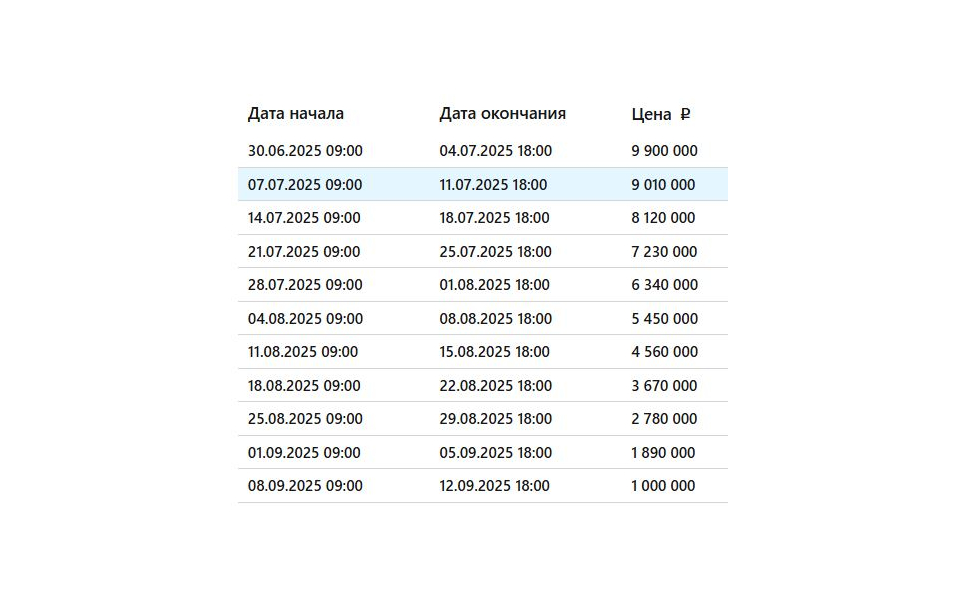 | Дата начала | Дата окончания | Цена ₽ |
|---|---|---|
| 30.06.2025 09:00 | 04.07.2025 18:00 | 9 900 000 |
| 07.07.2025 09:00 | 11.07.2025 18:00 | 9 010 000 |
| 14.07.2025 09:00 | 18.07.2025 18:00 | 8 120 000 |
| 21.07.2025 09:00 | 25.07.2025 18:00 | 7 230 000 |
| 28.07.2025 09:00 | 01.08.2025 18:00 | 6 340 000 |
| 04.08.2025 09:00 | 08.08.2025 18:00 | 5 450 000 |
| 11.08.2025 09:00 | 15.08.2025 18:00 | 4 560 000 |
| 18.08.2025 09:00 | 22.08.2025 18:00 | 3 670 000 |
| 25.08.2025 09:00 | 29.08.2025 18:00 | 2 780 000 |
| 01.09.2025 09:00 | 05.09.2025 18:00 | 1 890 000 |
| 08.09.2025 09:00 | 12.09.2025 18:00 | 1 000 000 |